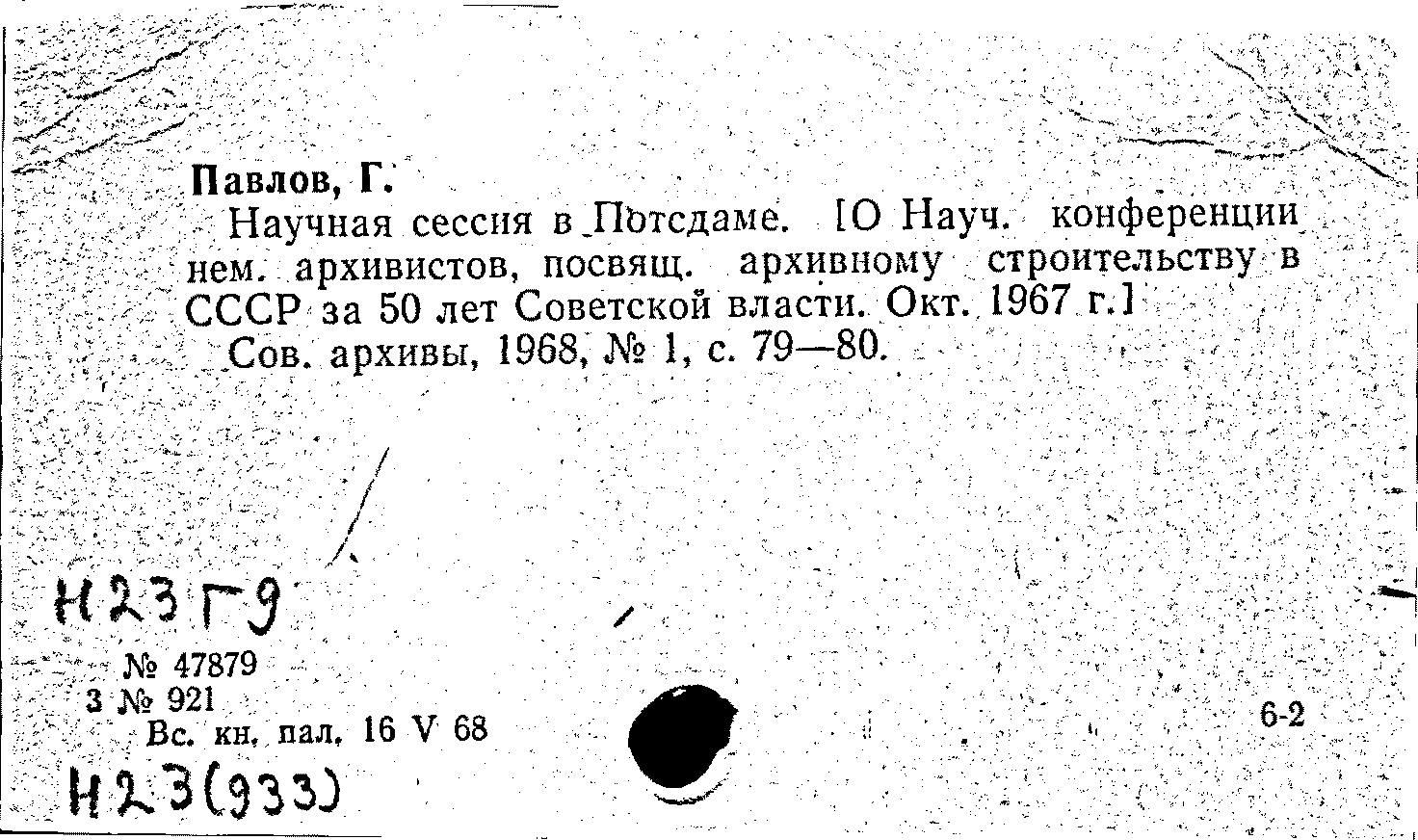 Павлов, Г.

Научная сессия в Потсдаме. [О Науч. конференции нем. архивистов, посвящ. архивному строительству в СССР за 50 лет Советской власти. Окт. 1967 г.]

Сов. архивы, 1968, № 1, с. 79—80.

Н23Г9

№ 47879
3 № 921
Вс. кн. пал. 16 V 68

6-2

Н23(933)